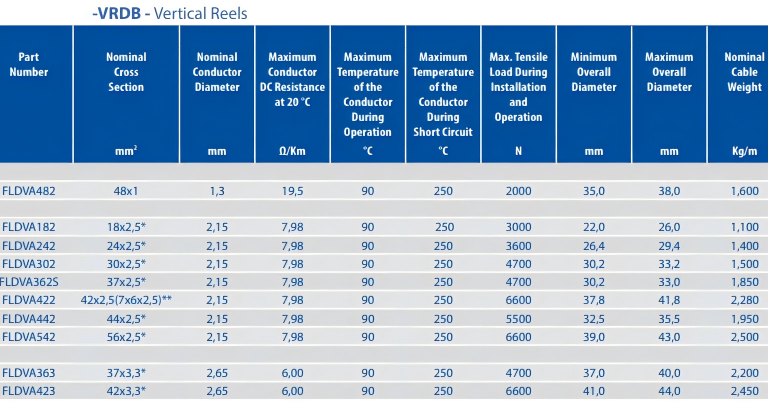 -VRDB - Vertical Reels

| Part Number | Nominal Cross Section mm² | Nominal Conductor Diameter mm | Maximum Conductor DC Resistance at 20 °C Ω/Km | Maximum Temperature of the Conductor During Operation °C | Maximum Temperature of the Conductor During Short Circuit °C | Max. Tensile Load During Installation and Operation N | Minimum Overall Diameter mm | Maximum Overall Diameter mm | Nominal Cable Weight Kg/m |
|---|---|---|---|---|---|---|---|---|---|
| FLDVA482 | 48x1 | 1,3 | 19,5 | 90 | 250 | 2000 | 35,0 | 38,0 | 1,600 |
| FLDVA182 | 18x2,5* | 2,15 | 7,98 | 90 | 250 | 3000 | 22,0 | 26,0 | 1,100 |
| FLDVA242 | 24x2,5* | 2,15 | 7,98 | 90 | 250 | 3600 | 26,4 | 29,4 | 1,400 |
| FLDVA302 | 30x2,5* | 2,15 | 7,98 | 90 | 250 | 4700 | 30,2 | 33,2 | 1,500 |
| FLDVA362S | 37x2,5* | 2,15 | 7,98 | 90 | 250 | 4700 | 30,2 | 33,0 | 1,850 |
| FLDVA422 | 42x2,5(7x6x2,5)** | 2,15 | 7,98 | 90 | 250 | 6600 | 37,8 | 41,8 | 2,280 |
| FLDVA442 | 44x2,5* | 2,15 | 7,98 | 90 | 250 | 5500 | 32,5 | 35,5 | 1,950 |
| FLDVA542 | 56x2,5* | 2,15 | 7,98 | 90 | 250 | 6600 | 39,0 | 43,0 | 2,500 |
| FLDVA363 | 37x3,3* | 2,65 | 6,00 | 90 | 250 | 4700 | 37,0 | 40,0 | 2,200 |
| FLDVA423 | 42x3,3* | 2,65 | 6,00 | 90 | 250 | 6600 | 41,0 | 44,0 | 2,450 |